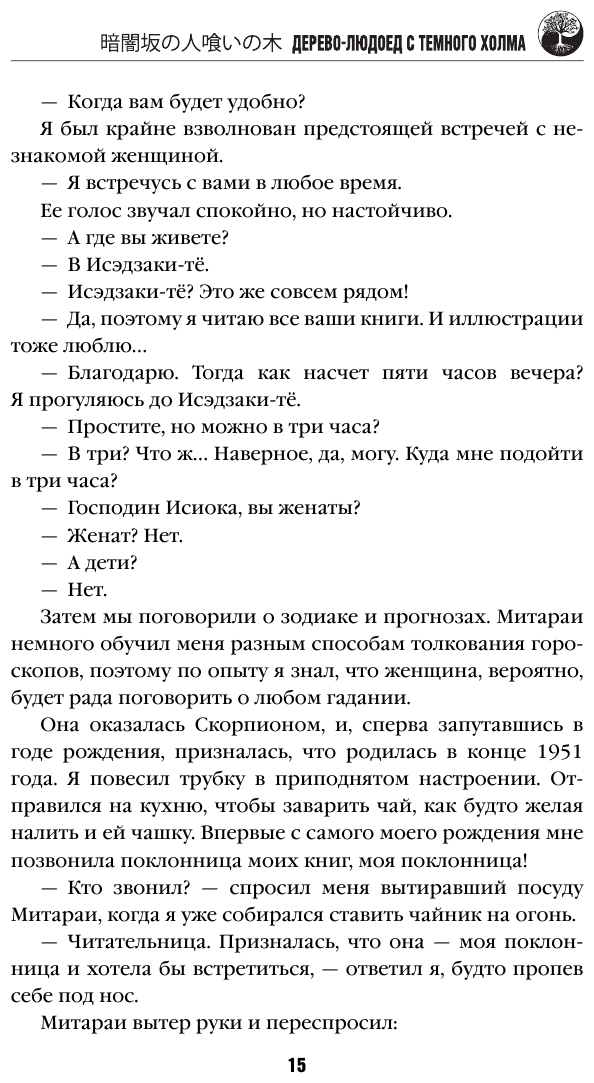 暗闇坂の人喰いの木 ДЕРЕВО-ЛЮДОЕД С ТЕМНОГО ХОЛМА

— Когда вам будет удобно?

Я был крайне взволнован предстоящей встречей с незнакомой женщиной.

— Я встречусь с вами в любое время.

Ее голос звучал спокойно, но настойчиво.

— А где вы живете?

— В Исэдзаки-тё.

— Исэдзаки-тё? Это же совсем рядом!

— Да, поэтому я читаю все ваши книги. И иллюстрации тоже люблю...

— Благодарю. Тогда как насчет пяти часов вечера? Я прогуляюсь до Исэдзаки-тё.

— Простите, но можно в три часа?

— В три? Что ж... Наверное, да, могу. Куда мне подойти в три часа?

— Господин Исиока, вы женаты?

— Женат? Нет.

— А дети?

— Нет.

Затем мы поговорили о зодиаке и прогнозах. Митараи немного обучил меня разным способам толкования гороскопов, поэтому по опыту я знал, что женщина, вероятно, будет рада поговорить о любом гадании.

Она оказалась Скорпионом, и, сперва запутавшись в годе рождения, призналась, что родилась в конце 1951 года. Я повесил трубку в приподнятом настроении. Отправился на кухню, чтобы заварить чай, как будто желая налить и ей чашку. Впервые с самого моего рождения мне позвонила поклонница моих книг, моя поклонница!

— Кто звонил? — спросил меня вытиравший посуду Митараи, когда я уже собирался ставить чайник на огонь.

— Читательница. Призналась, что она — моя поклонница и хотела бы встретиться, — ответил я, будто пропев себе под нос.

Митараи вытер руки и переспросил:

15